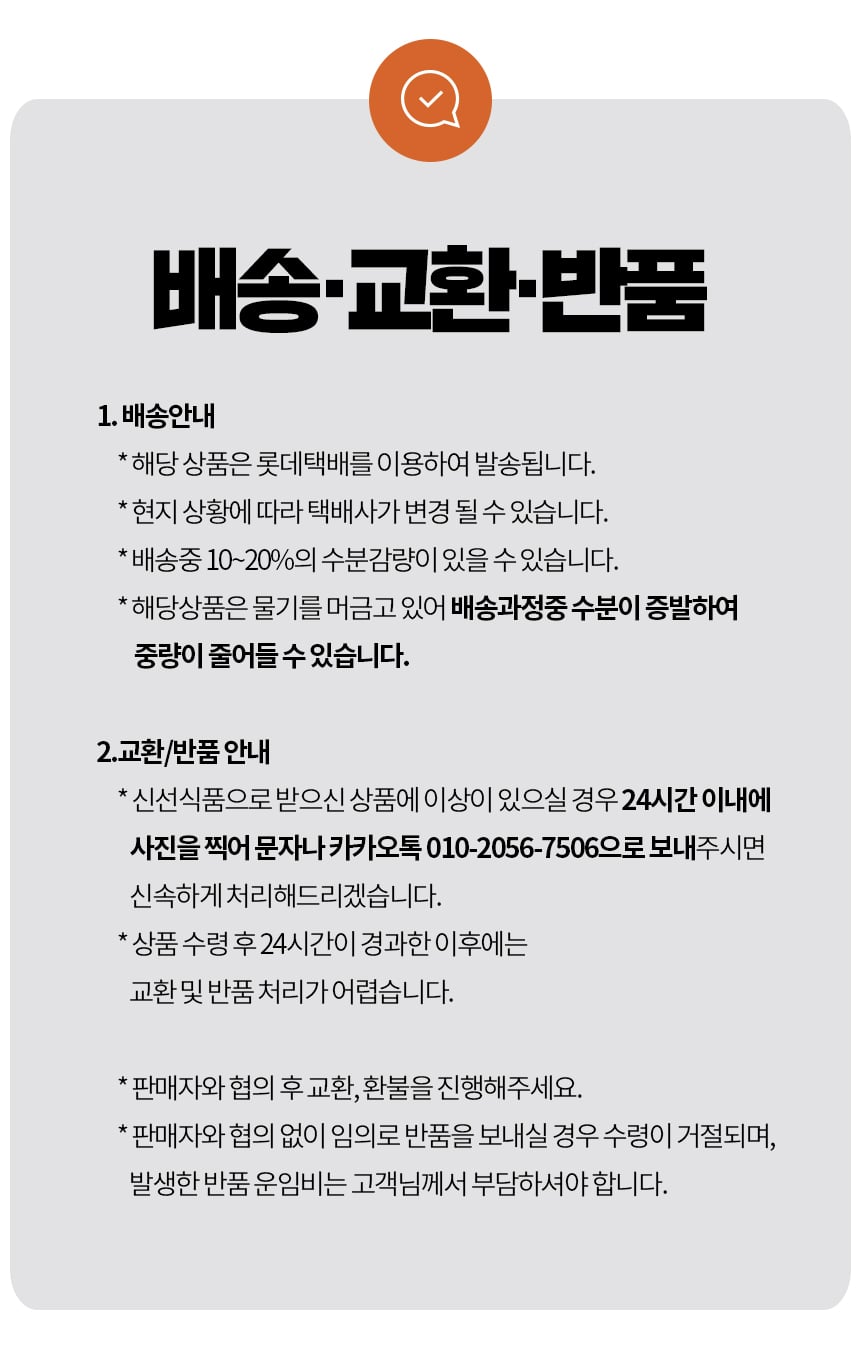 배송·교환·반품

1. 배송안내

* 해당 상품은 롯데택배를 이용하여 발송됩니다.

* 현지 상황에 따라 택배사가 변경 될 수 있습니다.

* 배송중 10~20%의 수분감량이 있을 수 있습니다.

* 해당상품은 물기를 머금고 있어 배송과정중 수분이 증발하여 중량이 줄어들 수 있습니다.

2.교환/반품 안내

* 신선식품으로 받으신 상품에 이상이 있으실 경우 24시간 이내에 사진을 찍어 문자나 카카오톡 010-2056-7506으로 보내주시면 신속하게 처리해드리겠습니다.

* 상품 수령 후 24시간이 경과한 이후에는 교환 및 반품 처리가 어렵습니다.

* 판매자와 협의 후 교환, 환불을 진행해주세요.

* 판매자와 협의 없이 임의로 반품을 보내실 경우 수령이 거절되며, 발생한 반품 운임비는 고객님께서 부담하셔야 합니다.